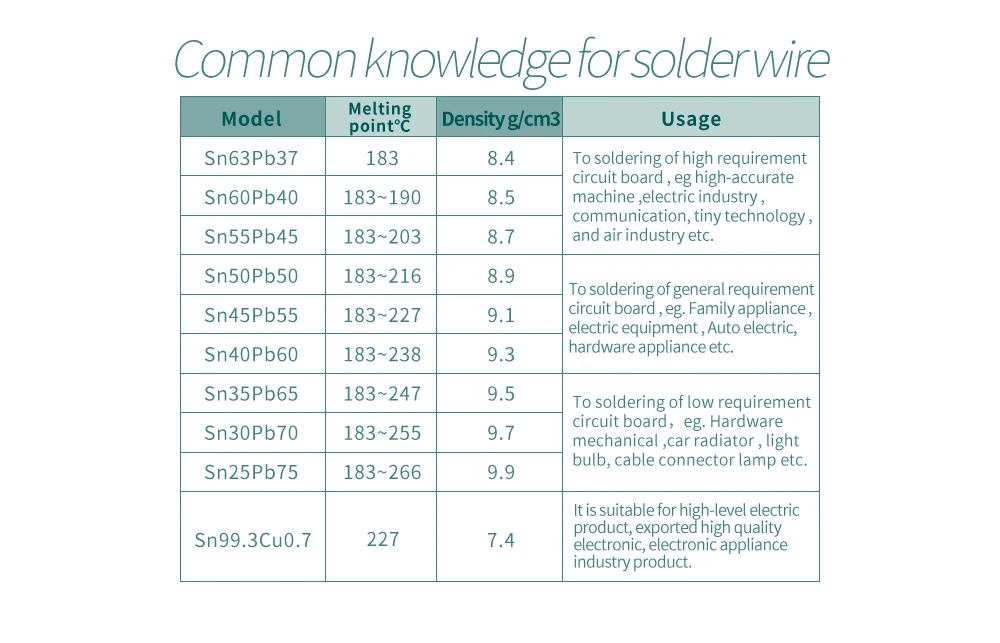 Common knowledge for solder wire

| Model | Melting point°C | Density g/cm3 | Usage |
|---|---|---|---|
| Sn63Pb37 | 183 | 8.4 | To soldering of high requirement circuit board , eg high-accurate machine ,electric industry , communication, tiny technology , and air industry etc. |
| Sn60Pb40 | 183~190 | 8.5 | |
| Sn55Pb45 | 183~203 | 8.7 | |
| Sn50Pb50 | 183~216 | 8.9 | To soldering of general requirement circuit board , eg. Family appliance , electric equipment , Auto electric, hardware appliance etc. |
| Sn45Pb55 | 183~227 | 9.1 | |
| Sn40Pb60 | 183~238 | 9.3 | |
| Sn35Pb65 | 183~247 | 9.5 | To soldering of low requirement circuit board， eg. Hardware mechanical ,car radiator , light bulb, cable connector lamp etc. |
| Sn30Pb70 | 183~255 | 9.7 | |
| Sn25Pb75 | 183~266 | 9.9 | |
| Sn99.3Cu0.7 | 227 | 7.4 | It is suitable for high-level electric product, exported high quality electronic, electronic appliance industry product. |